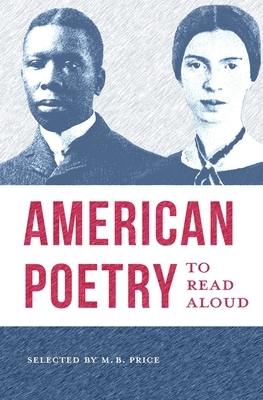 AMERICAN POETRY TO READ ALOUD

SELECTED BY M. B. PRICE